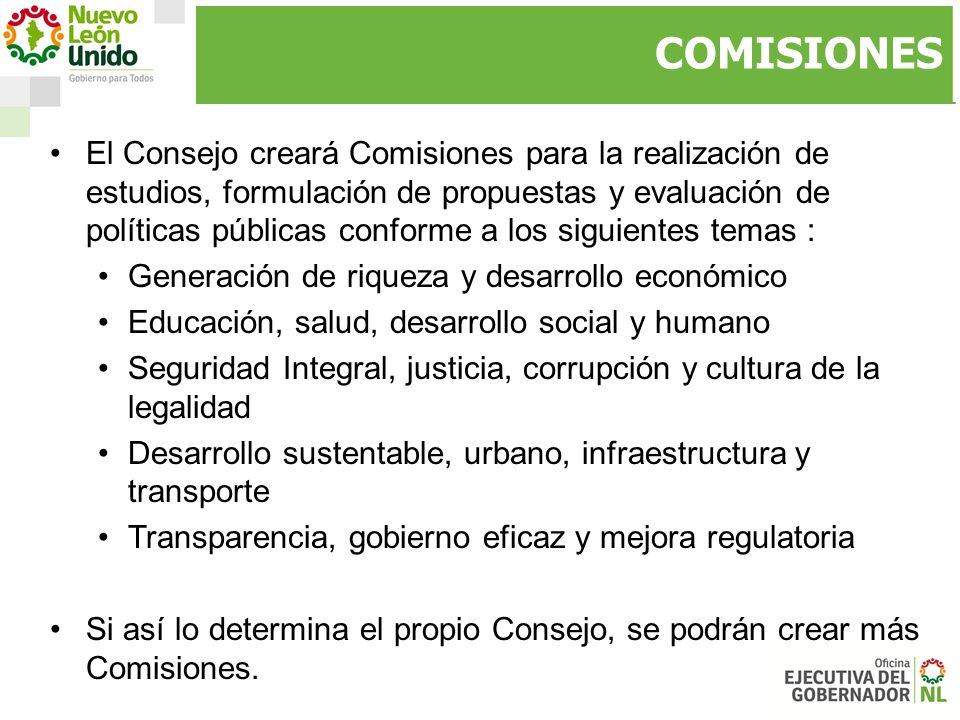 Nuevo León Unido
Gobierno para Todos

COMISIONES

• El Consejo creará Comisiones para la realización de estudios, formulación de propuestas y evaluación de políticas públicas conforme a los siguientes temas :
• Generación de riqueza y desarrollo económico
• Educación, salud, desarrollo social y humano
• Seguridad Integral, justicia, corrupción y cultura de la legalidad
• Desarrollo sustentable, urbano, infraestructura y transporte
• Transparencia, gobierno eficaz y mejora regulatoria

• Si así lo determina el propio Consejo, se podrán crear más Comisiones.

Oficina EJECUTIVA DEL GOBERNADOR NL